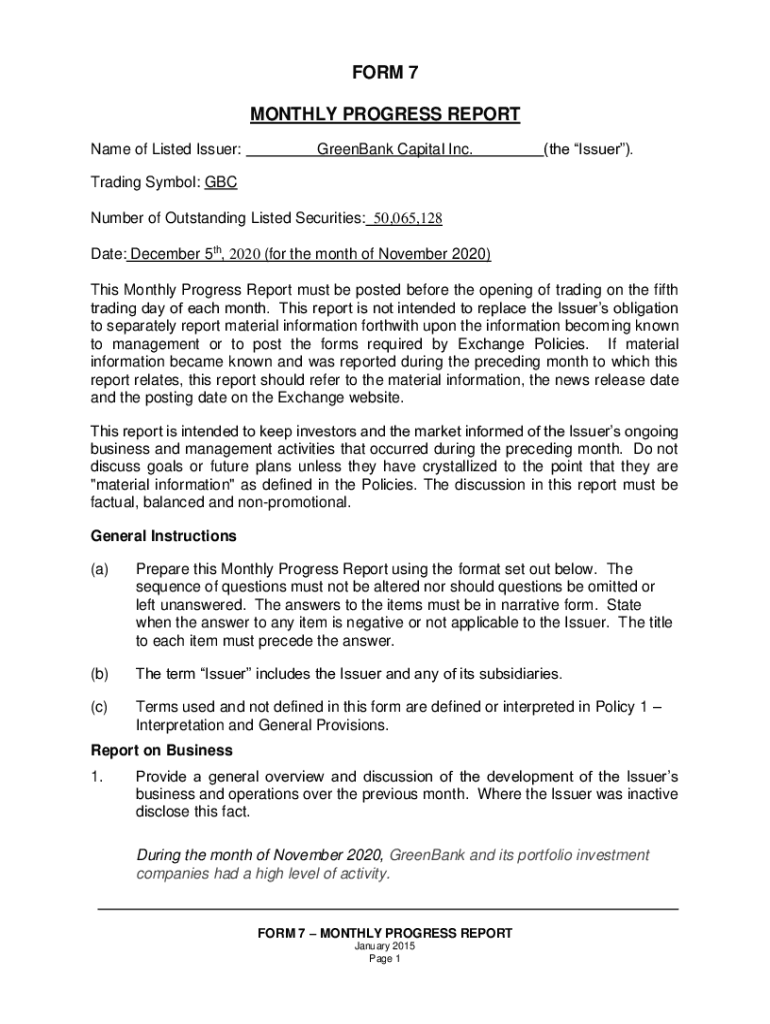 FORM 7

MONTHLY PROGRESS REPORT

Name of Listed Issuer: GreenBank Capital Inc. (the "Issuer").

Trading Symbol: GBC

Number of Outstanding Listed Securities: 50,065,128

Date: December 5$^{th}$, 2020 (for the month of November 2020)

This Monthly Progress Report must be posted before the opening of trading on the fifth trading day of each month. This report is not intended to replace the Issuer's obligation to separately report material information forthwith upon the information becoming known to management or to post the forms required by Exchange Policies. If material information became known and was reported during the preceding month to which this report relates, this report should refer to the material information, the news release date and the posting date on the Exchange website.

This report is intended to keep investors and the market informed of the Issuer's ongoing business and management activities that occurred during the preceding month. Do not discuss goals or future plans unless they have crystallized to the point that they are "material information" as defined in the Policies. The discussion in this report must be factual, balanced and non-promotional.

General Instructions

(a) Prepare this Monthly Progress Report using the format set out below. The sequence of questions must not be altered nor should questions be omitted or left unanswered. The answers to the items must be in narrative form. State when the answer to any item is negative or not applicable to the Issuer. The title to each item must precede the answer.

(b) The term "Issuer" includes the Issuer and any of its subsidiaries.

(c) Terms used and not defined in this form are defined or interpreted in Policy 1 – Interpretation and General Provisions.

Report on Business

1. Provide a general overview and discussion of the development of the Issuer's business and operations over the previous month. Where the Issuer was inactive disclose this fact.

During the month of November 2020, GreenBank and its portfolio investment companies had a high level of activity.

FORM 7 – MONTHLY PROGRESS REPORT
January 2015
Page 1